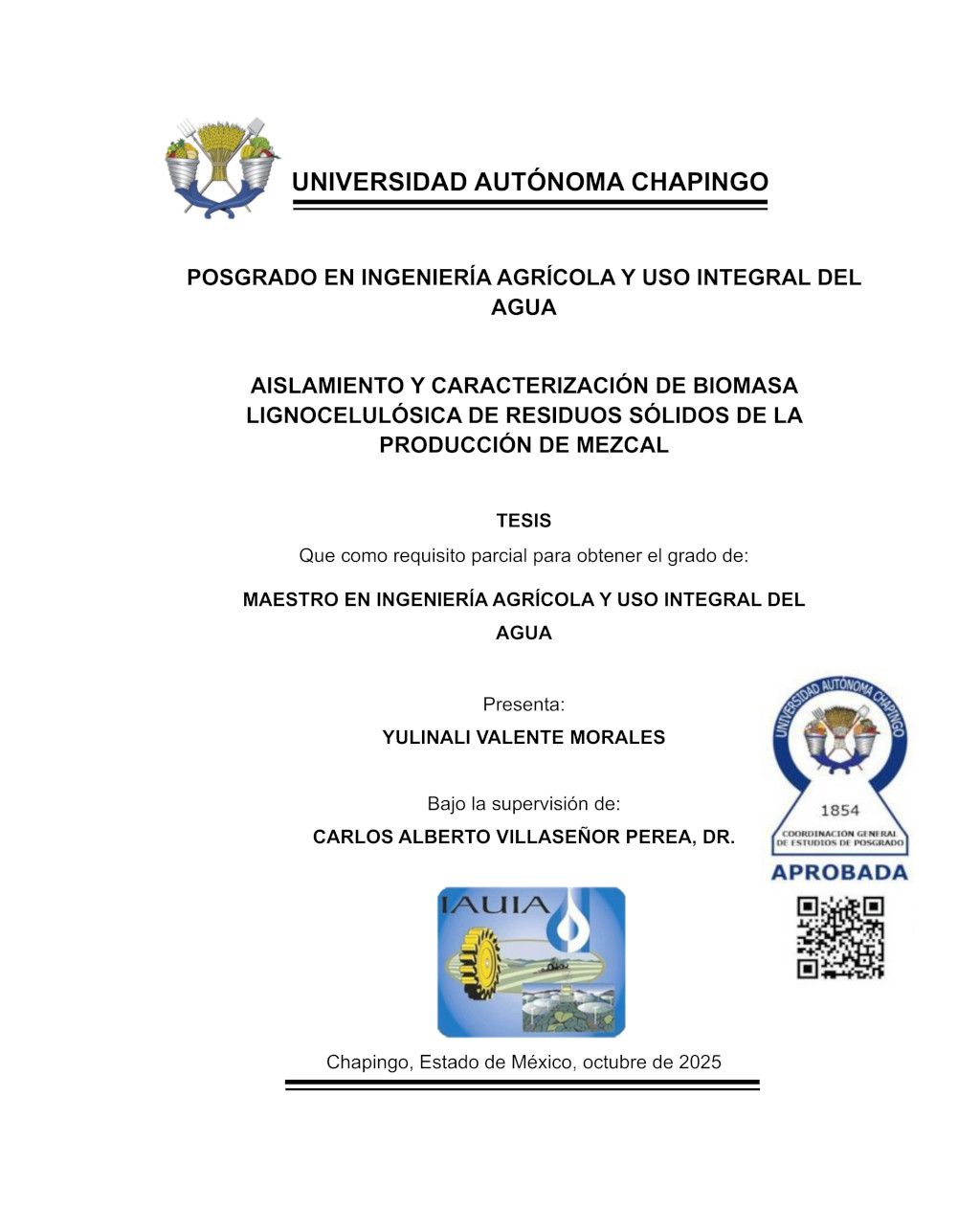 UNIVERSIDAD AUTÓNOMA CHAPINGO

POSGRADO EN INGENIERÍA AGRÍCOLA Y USO INTEGRAL DEL AGUA

AISLAMIENTO Y CARACTERIZACIÓN DE BIOMASA LIGNOCELULÓSICA DE RESIDUOS SÓLIDOS DE LA PRODUCCIÓN DE MEZCAL

TESIS

Que como requisito parcial para obtener el grado de:

MAESTRO EN INGENIERÍA AGRÍCOLA Y USO INTEGRAL DEL AGUA

Presenta:

YULINALI VALENTE MORALES

Bajo la supervisión de:

CARLOS ALBERTO VILLASEÑOR PEREA, DR.

UNIVERSIDAD AUTÓNOMA CHAPINGO
1854
COORDINACIÓN GENERAL DE ESTUDIOS DE POSGRADO
APROBADA

IAUIA

Chapingo, Estado de México, octubre de 2025